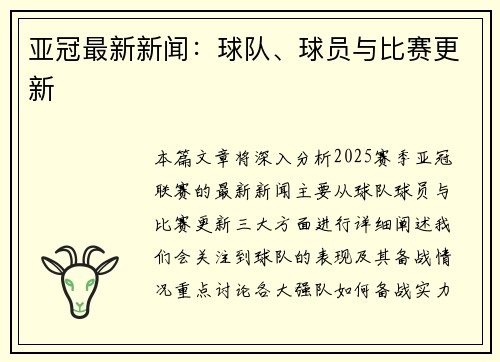 亚冠最新新闻：球队、球员与比赛更新

本篇文章将深入分析2025赛季亚冠联赛的最新新闻主要从球队球员与比赛更新三大方面进行详细阐述我们会关注到球队的表现及其备战情况重点讨论各大强队如何备战实力